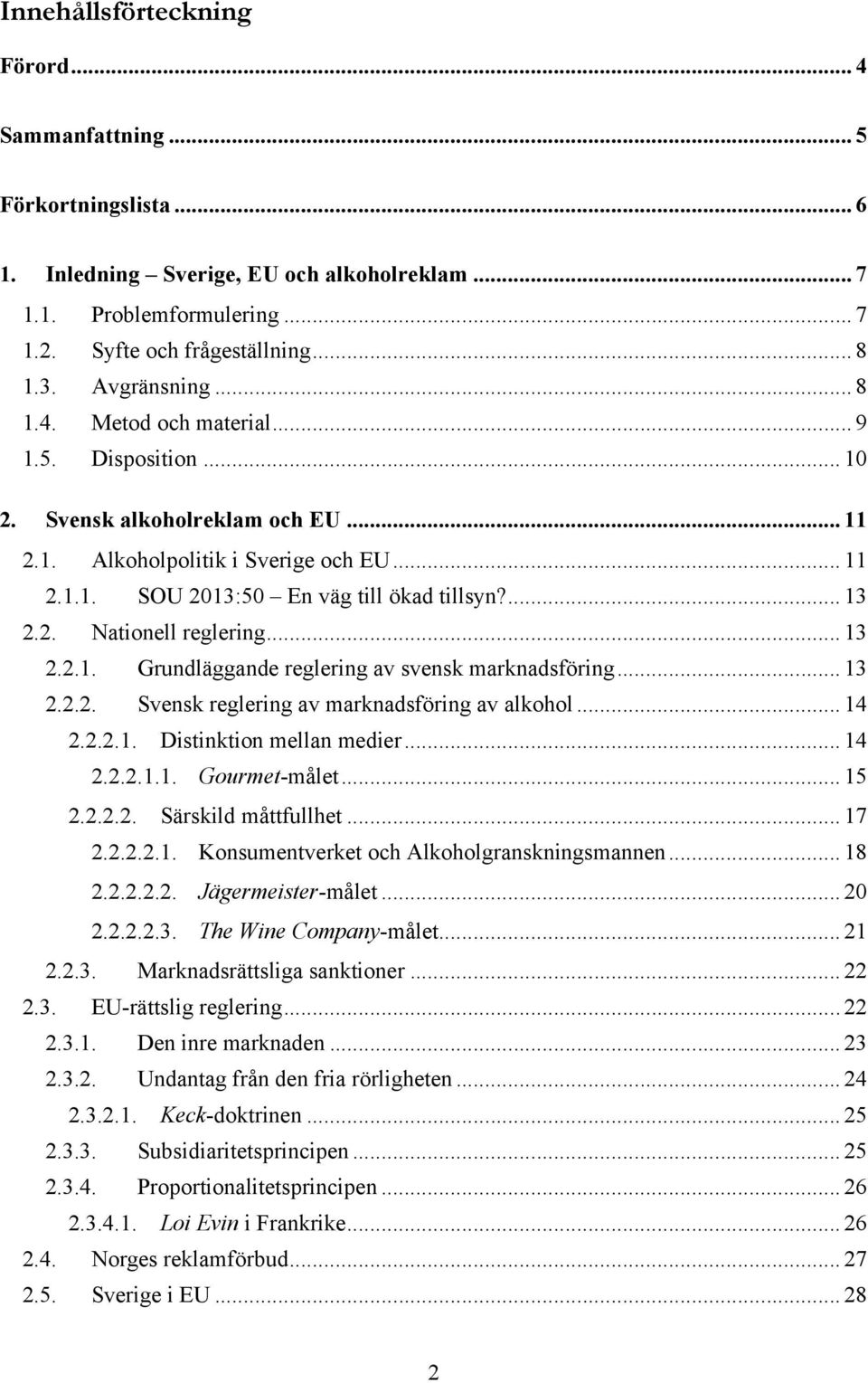 Innehållsförteckning

Förord ... 4

Sammanfattning ... 5

Förkortningslista ... 6

1. Inledning – Sverige, EU och alkoholreklam ... 7

1.1. Problemformulering ... 7
1.2. Syfte och frågeställning ... 8
1.3. Avgränsning ... 8
1.4. Metod och material ... 9
1.5. Disposition ... 10

2. Svensk alkoholreklam och EU ... 11

2.1. Alkoholpolitik i Sverige och EU ... 11
2.1.1. SOU 2013:50 – En väg till ökad tillsyn? ... 13
2.2. Nationell reglering ... 13
2.2.1. Grundläggande reglering av svensk marknadsföring ... 13
2.2.2. Svensk reglering av marknadsföring av alkohol ... 14
2.2.2.1. Distinktion mellan medier ... 14
2.2.2.1.1. Gourmet-målet ... 15
2.2.2.2. Särskild måttfullhet ... 17
2.2.2.2.1. Konsumentverket och Alkoholgranskningsmannen ... 18
2.2.2.2.2. Jägermeister-målet ... 20
2.2.2.2.3. The Wine Company-målet ... 21
2.2.3. Marknadsrättsliga sanktioner ... 22
2.3. EU-rättslig reglering ... 22
2.3.1. Den inre marknaden ... 23
2.3.2. Undantag från den fria rörligheten ... 24
2.3.2.1. Keck-doktrinen ... 25
2.3.3. Subsidiaritetsprincipen ... 25
2.3.4. Proportionalitetsprincipen ... 26
2.3.4.1. Loi Evin i Frankrike ... 26
2.4. Norges reklamförbud ... 27
2.5. Sverige i EU ... 28

2